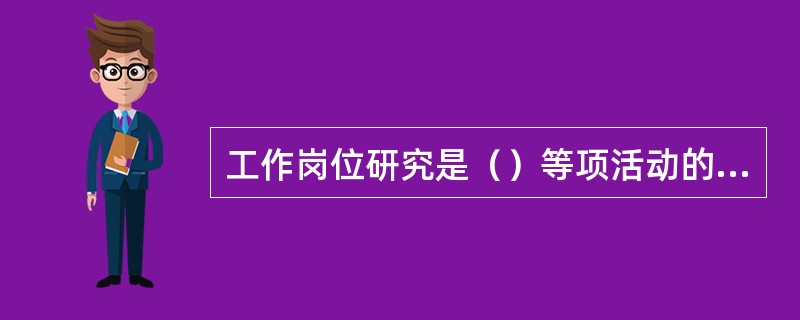 工作岗位研究是（）等项活动的...